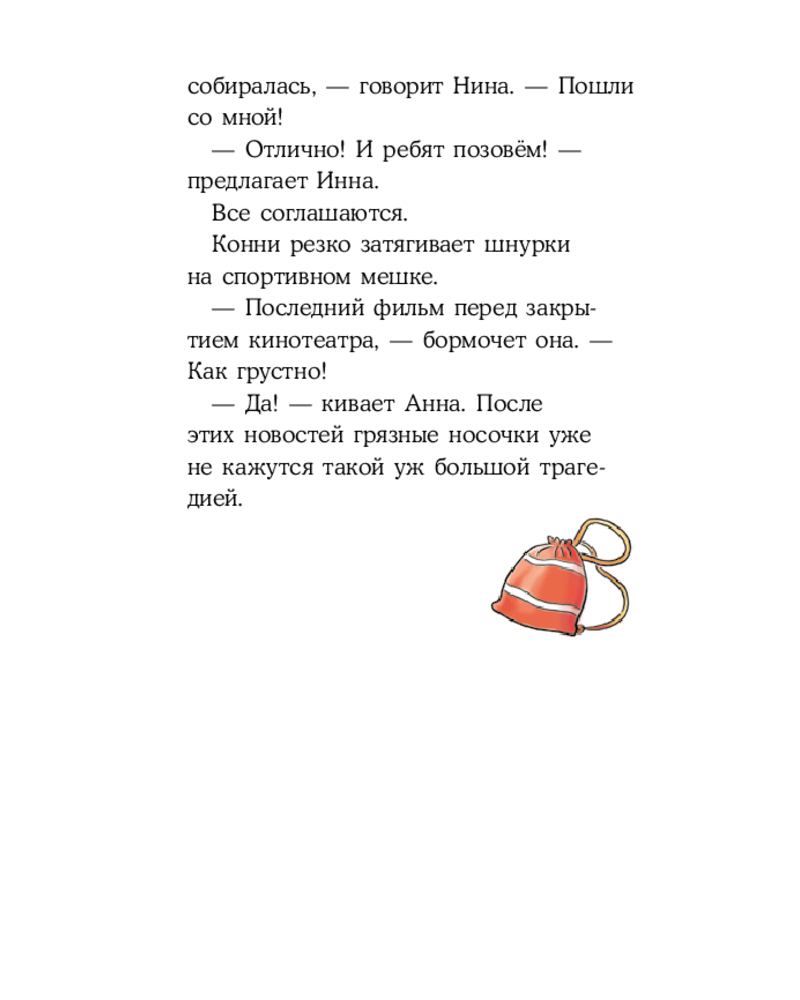 собиралась, — говорит Нина. — Пошли со мной!

— Отлично! И ребят позовём! — предлагает Инна.

Все соглашаются.

Конни резко затягивает шнурки на спортивном мешке.

— Последний фильм перед закрытием кинотеатра, — бормочет она. — Как грустно!

— Да! — кивает Анна. После этих новостей грязные носочки уже не кажутся такой уж большой трагедией.